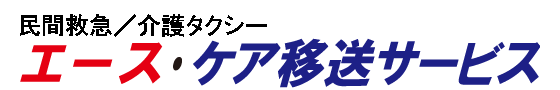 民間救急／介護タクシー
エース・ケア移送サービス